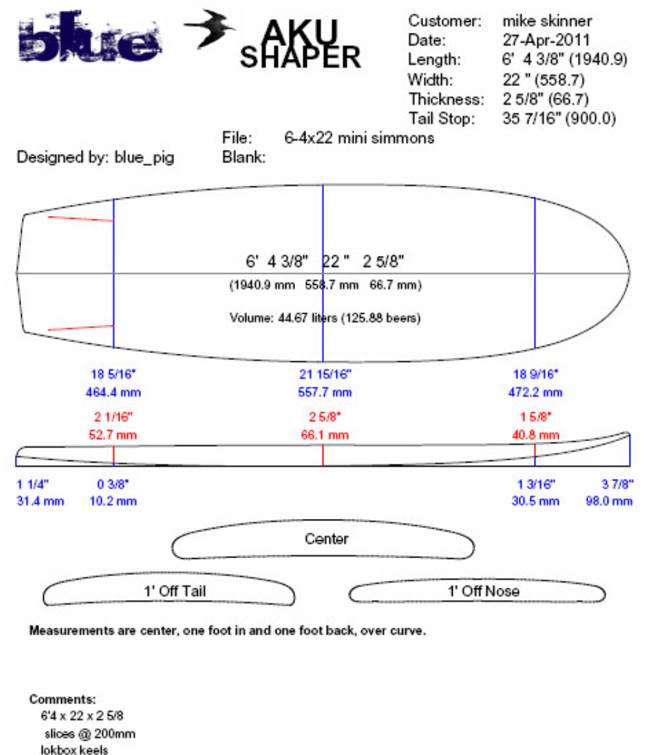 blue

AKU SHAPER

Customer: mike skinner
Date: 27-Apr-2011
Length: 6' 4 3/8" (1940.9)
Width: 22 " (558.7)
Thickness: 2 5/8" (66.7)
Tail Stop: 35 7/16" (900.0)

File: 6-4x22 mini simmons
Blank:

Designed by: blue_pig

6' 4 3/8" 22 " 2 5/8"
(1940.9 mm 558.7 mm 66.7 mm)

Volume: 44.67 liters (125.88 beers)

18 5/16"
464.4 mm

21 15/16"
557.7 mm

18 9/16"
472.2 mm

2 1/16"
52.7 mm

2 5/8"
66.1 mm

1 5/8"
40.8 mm

1 1/4"
31.4 mm

0 3/8"
10.2 mm

1 3/16"
30.5 mm

3 7/8"
98.0 mm

Center

1' Off Tail

1' Off Nose

Measurements are center, one foot in and one foot back, over curve.

Comments:
6'4 x 22 x 2 5/8
slices @ 200mm
lokbox keels